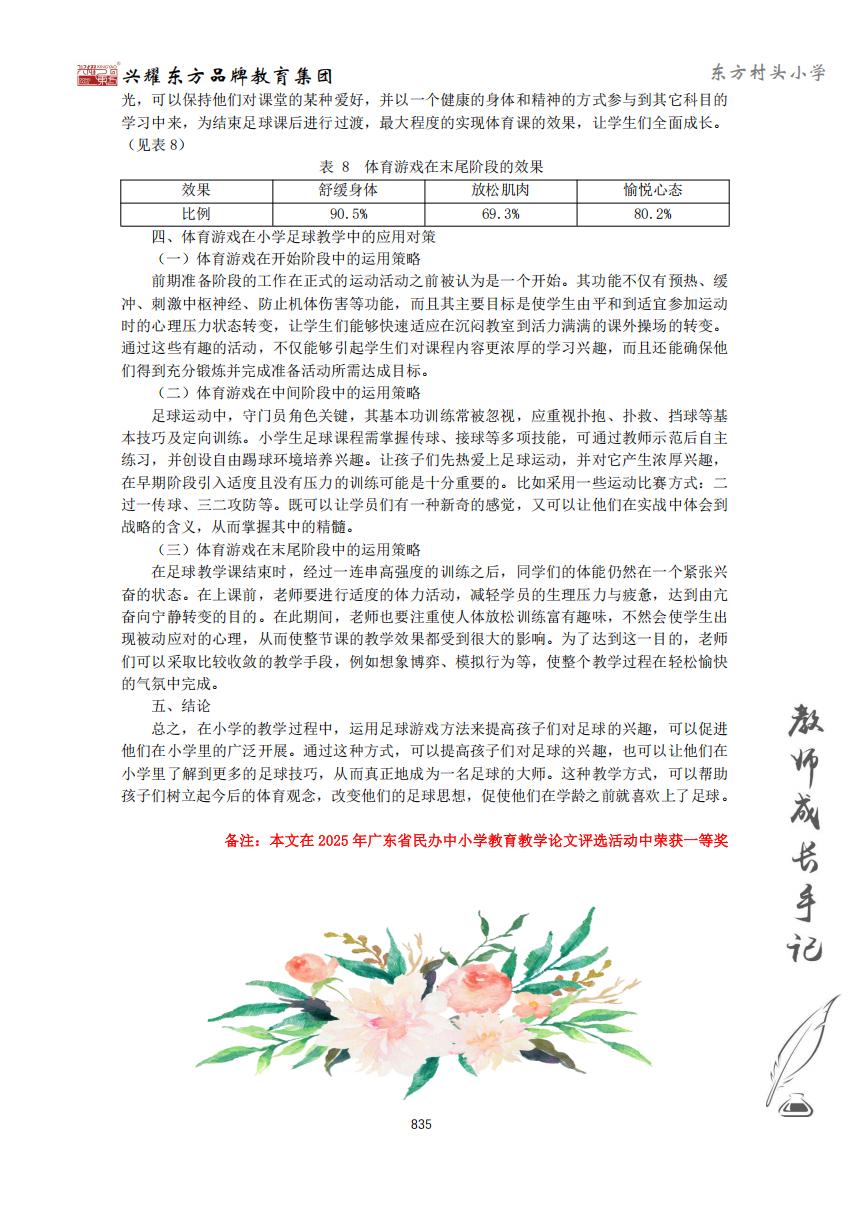 兴耀东方品牌教育集团

东方村头小学

光，可以保持他们对课堂的某种爱好，并以一个健康的身体和精神的方式参与到其它科目的学习中来，为结束足球课后进行过渡，最大程度的实现体育课的效果，让学生们全面成长。（见表 8）

表 8 体育游戏在末尾阶段的效果

| 效果 | 舒缓身体 | 放松肌肉 | 愉悦心态 |
|---|---|---|---|
| 比例 | 90.5% | 69.3% | 80.2% |

四、体育游戏在小学足球教学中的应用对策

（一）体育游戏在开始阶段中的运用策略

前期准备阶段的工作在正式的运动活动之前被认为是一个开始。其功能不仅有预热、缓冲、刺激中枢神经、防止机体伤害等功能，而且其主要目标是使学生由平和到适宜参加运动时的心理压力状态转变，让学生们能够快速适应在沉闷教室到活力满满的课外操场的转变。通过这些有趣的活动，不仅能够引起学生们对课程内容更浓厚的学习兴趣，而且还能确保他们得到充分锻炼并完成准备活动所需达成目标。

（二）体育游戏在中间阶段中的运用策略

足球运动中，守门员角色关键，其基本功训练常被忽视，应重视扑抱、扑救、挡球等基本技巧及定向训练。小学生足球课程需掌握传球、接球等多项技能，可通过教师示范后自主练习，并创设自由踢球环境培养兴趣。让孩子们先热爱上足球运动，并对它产生浓厚兴趣，在早期阶段引入适度且没有压力的训练可能是十分重要的。比如采用一些运动比赛方式：二过一传球、三二攻防等。既可以让学员们有一种新奇的感觉，又可以让他们在实战中体会到战略的含义，从而掌握其中的精髓。

（三）体育游戏在末尾阶段中的运用策略

在足球教学课结束时，经过一连串高强度的训练之后，同学们的体能仍然在一个紧张兴奋的状态。在上课前，老师要进行适度的体力活动，减轻学员的生理压力与疲惫，达到由亢奋向宁静转变的目的。在此期间，老师也要注重使人体放松训练富有趣味，不然会使学生出现被动应对的心理，从而使整节课的教学效果都受到很大的影响。为了达到这一目的，老师们可以采取比较收敛的教学手段，例如想象博弈、模拟行为等，使整个教学过程在轻松愉快的气氛中完成。

五、结论

总之，在小学的教学过程中，运用足球游戏方法来提高孩子们对足球的兴趣，可以促进他们在小学里的广泛开展。通过这种方式，可以提高孩子们对足球的兴趣，也可以让他们在小学里了解到更多的足球技巧，从而真正地成为一名足球的大师。这种教学方式，可以帮助孩子们树立起今后的体育观念，改变他们的足球思想，促使他们在学龄之前就喜欢上了足球。

备注：本文在 2025 年广东省民办中小学教育教学论文评选活动中荣获一等奖

教师成长手记

835